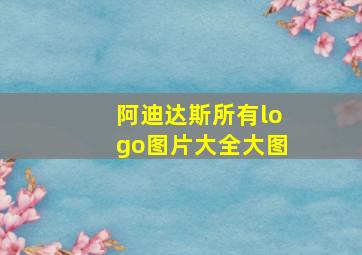 阿迪达斯所有logo图片大全大图